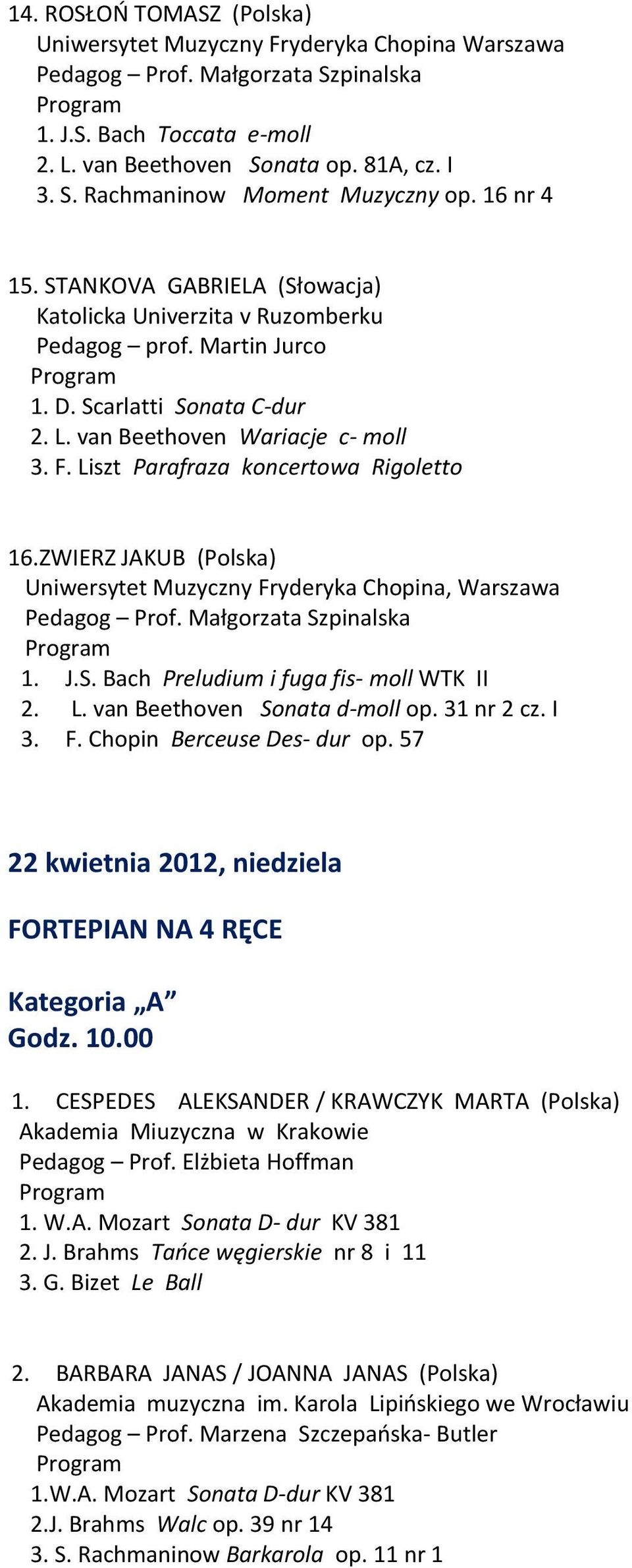 14. ROSŁOŃ TOMASZ (Polska)
Uniwersytet Muzyczny Fryderyka Chopina Warszawa
Pedagog – Prof. Małgorzata Szpinalska
Program
1. J.S. Bach Toccata e-moll
2. L. van Beethoven Sonata op. 81A, cz. I
3. S. Rachmaninow Moment Muzyczny op. 16 nr 4

15. STANKOVA GABRIELA (Słowacja)
Katolicka Univerzita v Ruzomberku
Pedagog – prof. Martin Jurco
Program
1. D. Scarlatti Sonata C-dur
2. L. van Beethoven Wariacje c- moll
3. F. Liszt Parafraza koncertowa Rigoletto

16.ZWIERZ JAKUB (Polska)
Uniwersytet Muzyczny Fryderyka Chopina, Warszawa
Pedagog – Prof. Małgorzata Szpinalska
Program
1. J.S. Bach Preludium i fuga fis- moll WTK II
2. L. van Beethoven Sonata d-moll op. 31 nr 2 cz. I
3. F. Chopin Berceuse Des- dur op. 57

22 kwietnia 2012, niedziela

FORTEPIAN NA 4 RĘCE

Kategoria „A”
Godz. 10.00

1. CESPEDES ALEKSANDER / KRAWCZYK MARTA (Polska)
Akademia Miuzyczna w Krakowie
Pedagog – Prof. Elżbieta Hoffman
Program
1. W.A. Mozart Sonata D- dur KV 381
2. J. Brahms Tańce węgierskie nr 8 i 11
3. G. Bizet Le Ball

2. BARBARA JANAS / JOANNA JANAS (Polska)
Akademia muzyczna im. Karola Lipińskiego we Wrocławiu
Pedagog – Prof. Marzena Szczepańska- Butler
Program
1.W.A. Mozart Sonata D-dur KV 381
2.J. Brahms Walc op. 39 nr 14
3. S. Rachmaninow Barkarola op. 11 nr 1